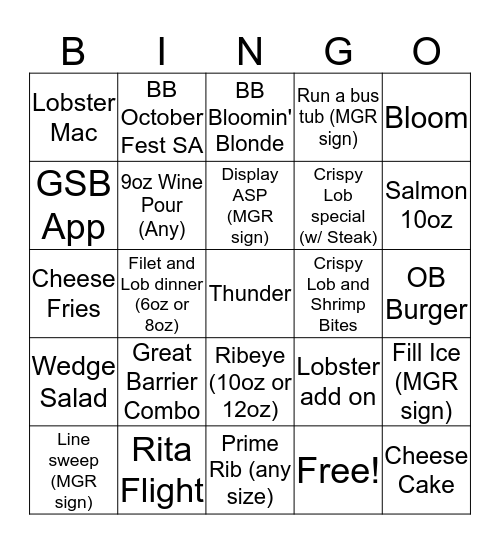 | B | I | N | G | O |
|---|---|---|---|---|
| Lobster Mac | BB October Fest SA | BB Bloomin' Blonde | Run a bus tub (MGR sign) | Bloom |
| GSB App | 9oz Wine Pour (Any) | Display ASP (MGR sign) | Crispy Lob special (w/ Steak) | Salmon 10oz |
| Cheese Fries | Filet and Lob dinner (6oz or 8oz) | Thunder | Crispy Lob and Shrimp Bites | OB Burger |
| Wedge Salad | Great Barrier Combo | Ribeye (10oz or 12oz) | Lobster add on | Fill Ice (MGR sign) |
| Line sweep (MGR sign) | Rita Flight | Prime Rib (any size) | Free! | Cheese Cake |